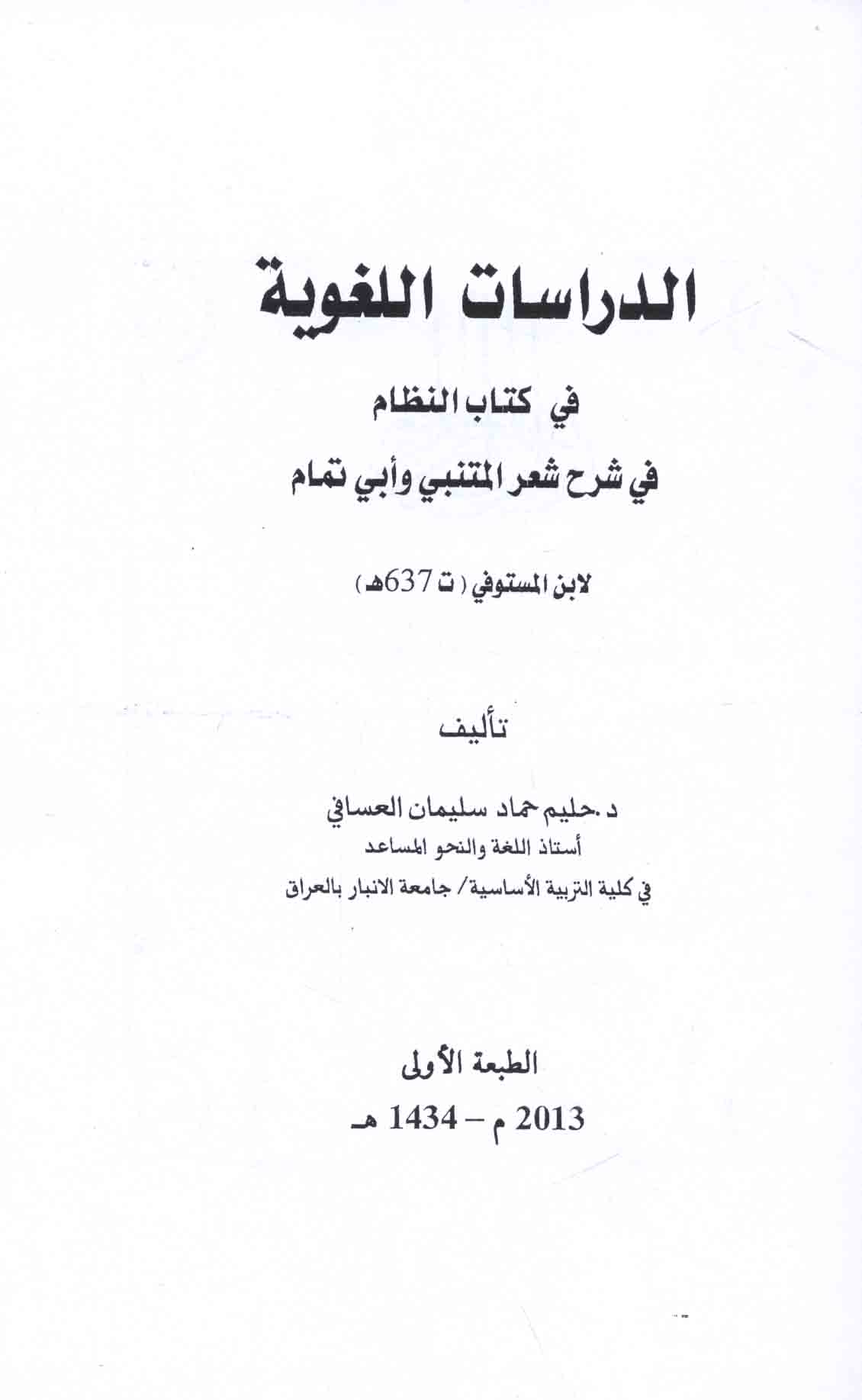 الدراسات اللغوية

في كتاب النظام

في شرح شعر المتنبي وأبي تمام

لابن المستوفي ( ت 637هـ )

تأليف

د .حليم حماد سليمان العسافي

أستاذ اللغة والنحو المساعد

في كلية التربية الأساسية/ جامعة الانبار بالعراق

الطبعة الأولى

2013 م – 1434 هـ